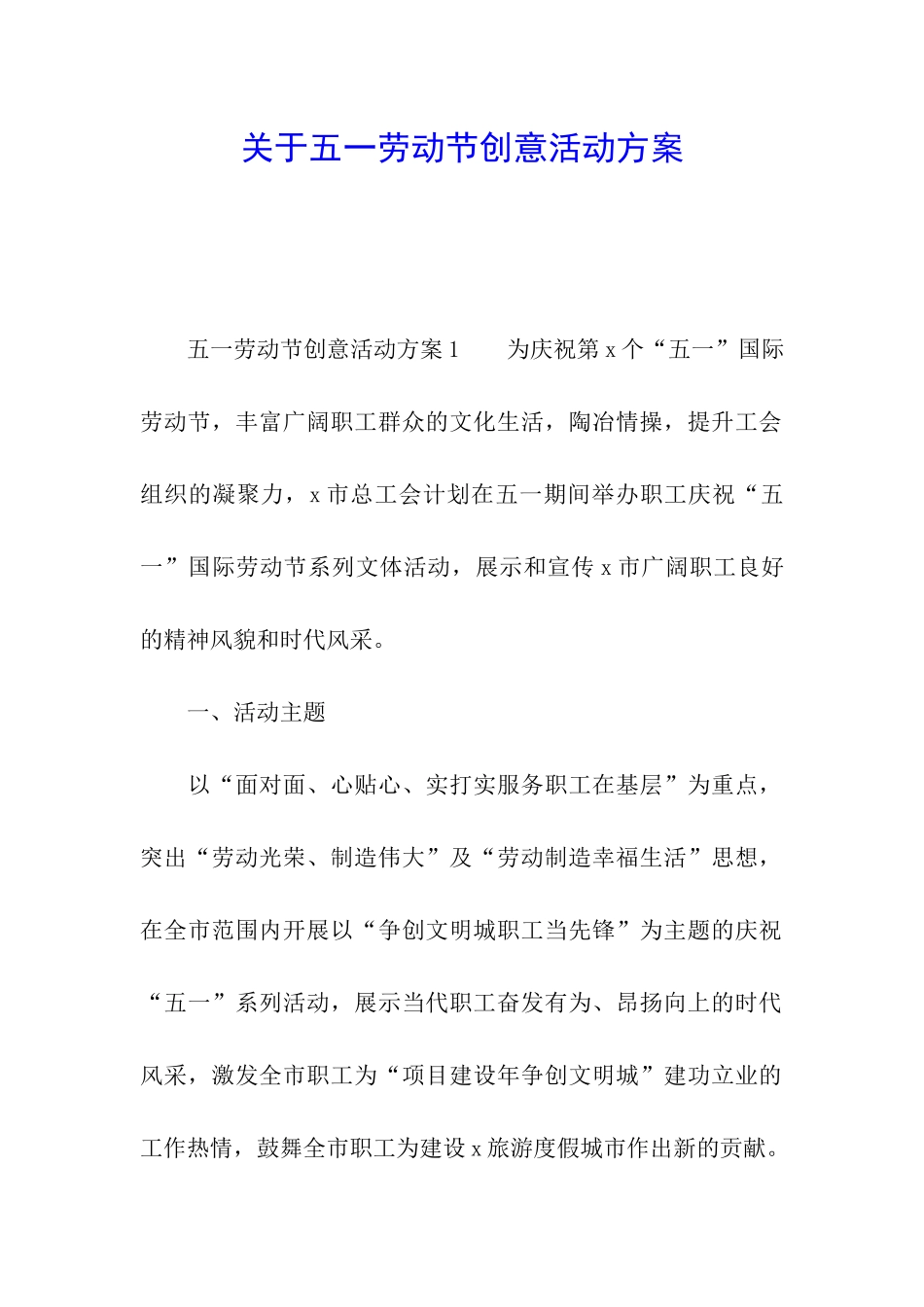 关于五一劳动节创意活动方案

五一劳动节创意活动方案 1　　为庆祝第 x 个“五一”国际劳动节，丰富广阔职工群众的文化生活，陶冶情操，提升工会组织的凝聚力，x 市总工会计划在五一期间举办职工庆祝“五一”国际劳动节系列文体活动，展示和宣传 x 市广阔职工良好的精神风貌和时代风采。

一、活动主题

以“面对面、心贴心、实打实服务职工在基层”为重点，突出“劳动光荣、制造伟大”及“劳动制造幸福生活”思想，在全市范围内开展以“争创文明城职工当先锋”为主题的庆祝“五一”系列活动，展示当代职工奋发有为、昂扬向上的时代风采，激发全市职工为“项目建设年争创文明城”建功立业的工作热情，鼓舞全市职工为建设 x 旅游度假城市作出新的贡献。